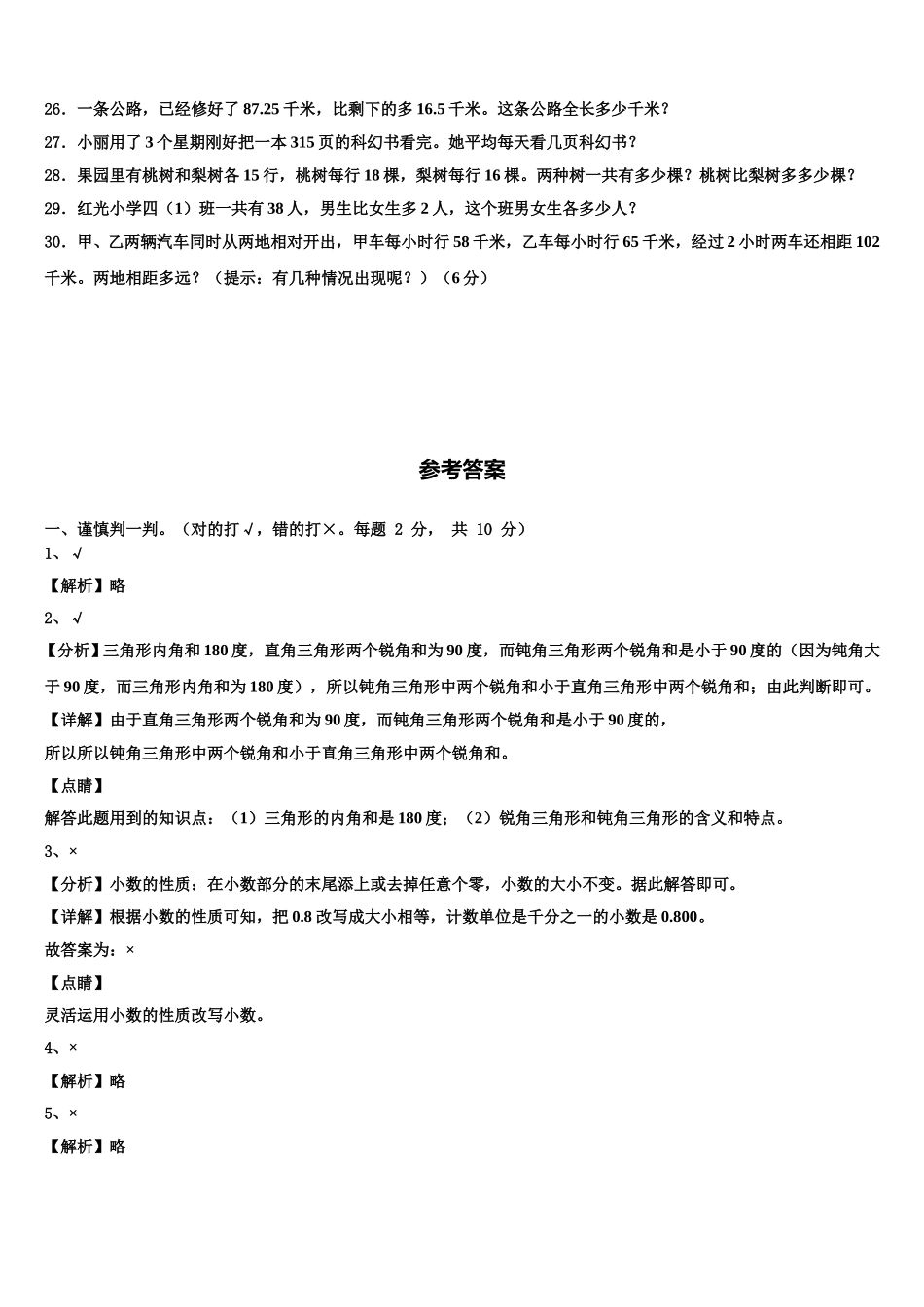 26．一条公路，已经修好了 87.25 千米，比剩下的多 16.5 千米。这条公路全长多少千米？

27．小丽用了 3 个星期刚好把一本 315 页的科幻书看完。她平均每天看几页科幻书？

28．果园里有桃树和梨树各 15 行，桃树每行 18 棵，梨树每行 16 棵。两种树一共有多少棵？桃树比梨树多多少棵？

29．红光小学四（1）班一共有 38 人，男生比女生多 2 人，这个班男女生各多少人？

30．甲、乙两辆汽车同时从两地相对开出，甲车每小时行 58 千米，乙车每小时行 65 千米，经过 2 小时两车还相距 102 千米。两地相距多远？（提示：有几种情况出现呢？）（6 分）

参考答案

一、谨慎判一判。（对的打 √，错的打×。每题 2 分， 共 10 分）

1、√

【解析】略

2、√

【分析】三角形内角和 180 度，直角三角形两个锐角和为 90 度，而钝角三角形两个锐角和是小于 90 度的（因为钝角大于 90 度，而三角形内角和为 180 度），所以钝角三角形中两个锐角和小于直角三角形中两个锐角和；由此判断即可。

【详解】由于直角三角形两个锐角和为 90 度，而钝角三角形两个锐角和是小于 90 度的，

所以所以钝角三角形中两个锐角和小于直角三角形中两个锐角和。

【点睛】

解答此题用到的知识点：（1）三角形的内角和是 180 度；（2）锐角三角形和钝角三角形的含义和特点。

3、×

【分析】小数的性质：在小数部分的末尾添上或去掉任意个零，小数的大小不变。据此解答即可。

【详解】根据小数的性质可知，把 0.8 改写成大小相等，计数单位是千分之一的小数是 0.800。

故答案为：×

【点睛】

灵活运用小数的性质改写小数。

4、×

【解析】略

5、×

【解析】略